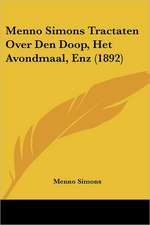 Menno Simons Tractaten Over Den Doop, Het Avondmaal, Enz (1892)

Menno Simons